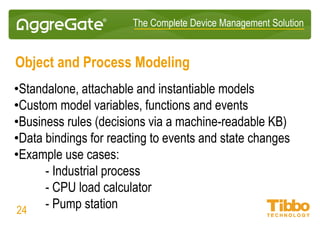 AggreGate®

The Complete Device Management Solution

Object and Process Modeling

•Standalone, attachable and instantiable models
•Custom model variables, functions and events
•Business rules (decisions via a machine-readable KB)
•Data bindings for reacting to events and state changes
•Example use cases:
- Industrial process
- CPU load calculator
- Pump station

24

Tibbo
TECHNOLOGY